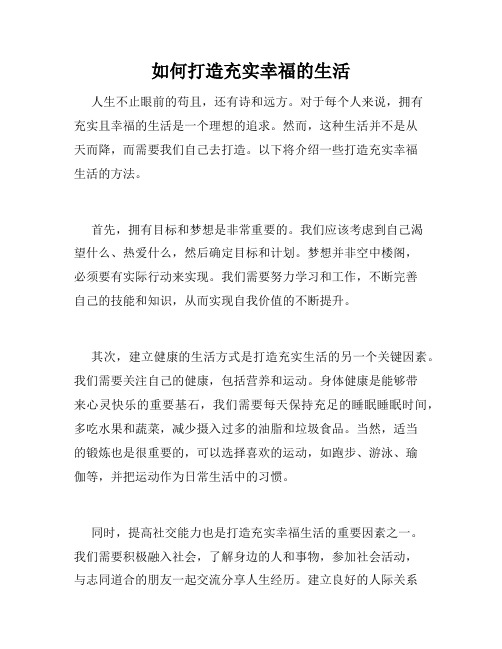 如何打造充实幸福的生活

人生不止眼前的苟且，还有诗和远方。对于每个人来说，拥有充实且幸福的生活是一个理想的追求。然而，这种生活并不是从天而降，而需要我们自己去打造。以下将介绍一些打造充实幸福生活的方法。

首先，拥有目标和梦想是非常重要的。我们应该考虑到自己渴望什么、热爱什么，然后确定目标和计划。梦想并非空中楼阁，必须要有实际行动来实现。我们需要努力学习和工作，不断完善自己的技能和知识，从而实现自我价值的不断提升。

其次，建立健康的生活方式是打造充实生活的另一个关键因素。我们需要关注自己的健康，包括营养和运动。身体健康是能够带来心灵快乐的重要基石，我们需要每天保持充足的睡眠睡眠时间，多吃水果和蔬菜，减少摄入过多的油脂和垃圾食品。当然，适当的锻炼也是很重要的，可以选择喜欢的运动，如跑步、游泳、瑜伽等，并把运动作为日常生活中的习惯。

同时，提高社交能力也是打造充实幸福生活的重要因素之一。我们需要积极融入社会，了解身边的人和事物，参加社会活动，与志同道合的朋友一起交流分享人生经历。建立良好的人际关系